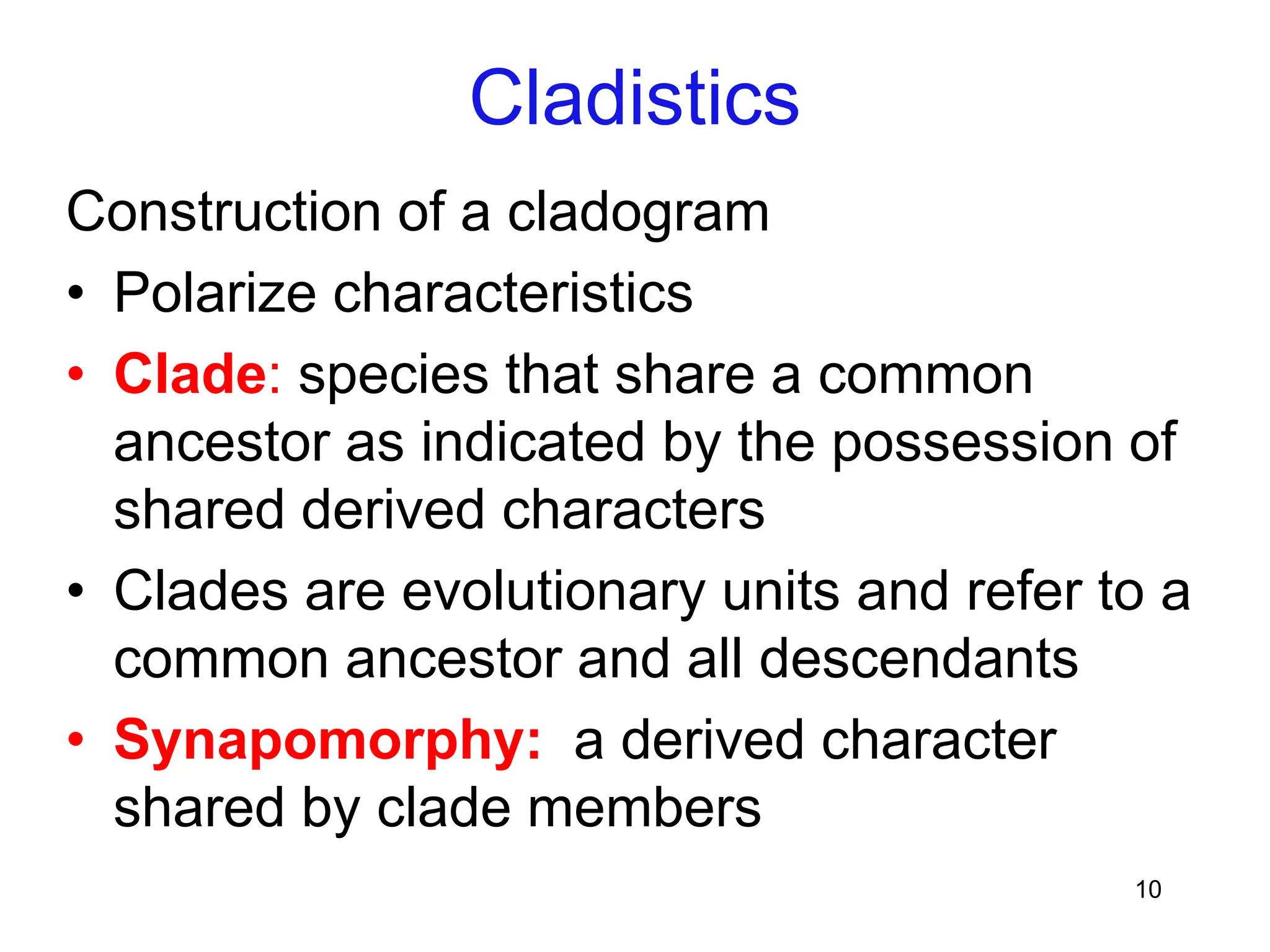 Cladistics

Construction of a cladogram

• Polarize characteristics
• Clade: species that share a common ancestor as indicated by the possession of shared derived characters
• Clades are evolutionary units and refer to a common ancestor and all descendants
• Synapomorphy:  a derived character shared by clade members

10